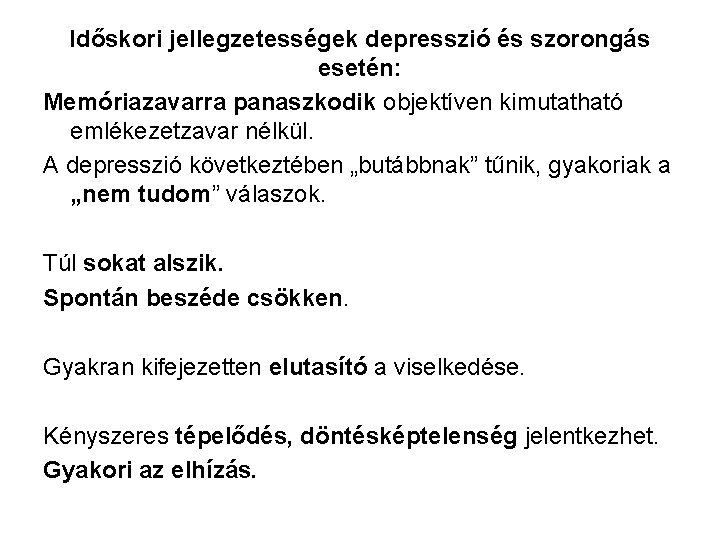 Időskori jellegzetességek depresszió és szorongás esetén:

Memóriazavarra panaszkodik objektíven kimutatható emlékezetzavar nélkül.

A depresszió következtében „butábbnak” tűnik, gyakoriak a „nem tudom” válaszok.

Túl sokat alszik.

Spontán beszéde csökken.

Gyakran kifejezetten elutasító a viselkedése.

Kényszeres tépelődés, döntésképtelenség jelentkezhet.

Gyakori az elhízás.